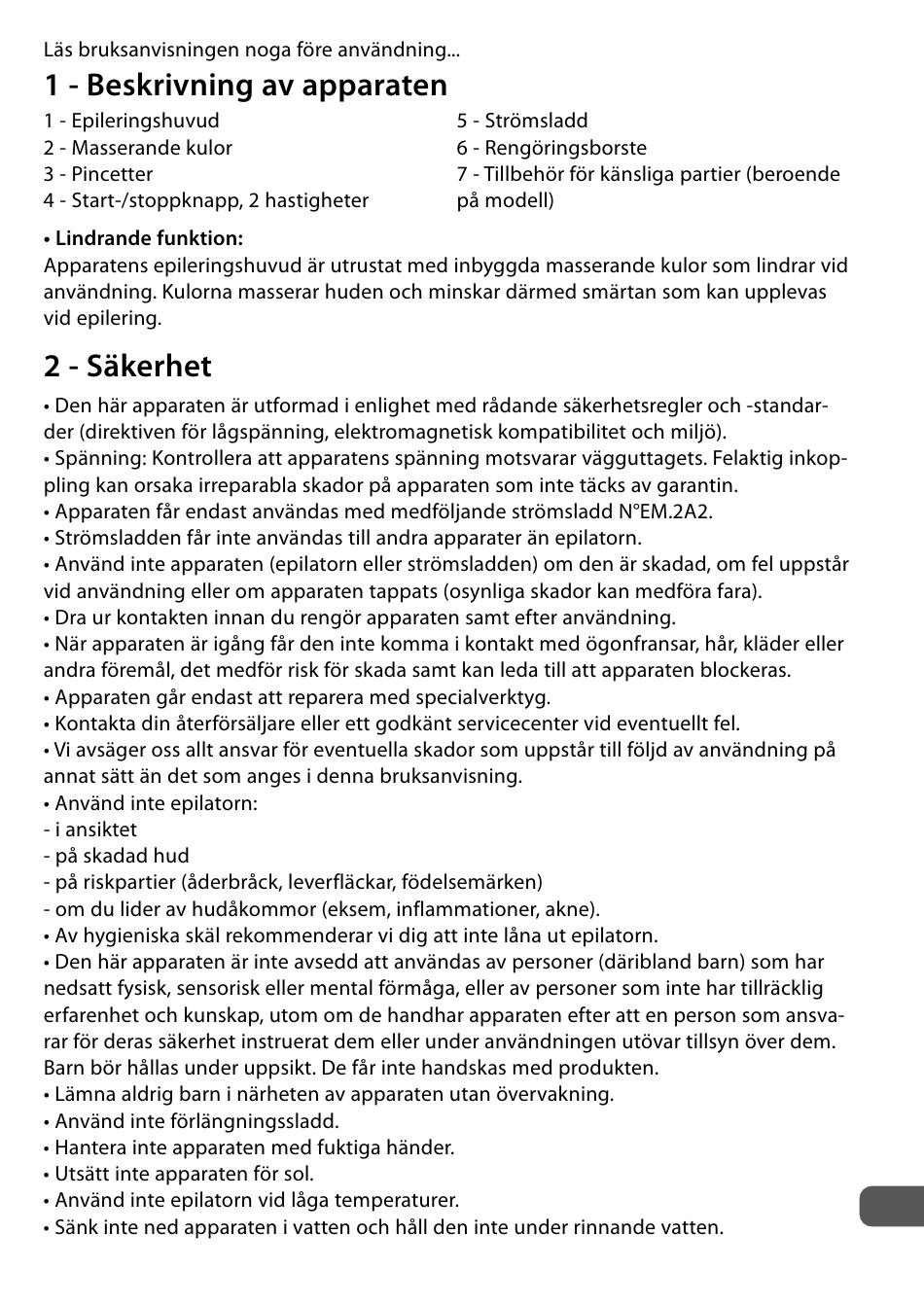 Läs bruksanvisningen noga före användning...

1 - Beskrivning av apparaten

1 - Epileringshuvud
2 - Masserande kulor
3 - Pincetter
4 - Start-/stoppknapp, 2 hastigheter

5 - Strömsladd
6 - Rengöringsborste
7 - Tillbehör för känsliga partier (beroende på modell)

• Lindrande funktion:
Apparatens epileringshuvud är utrustat med inbyggda masserande kulor som lindrar vid användning. Kulorna masserar huden och minskar därmed smärtan som kan upplevas vid epilering.

2 - Säkerhet

• Den här apparaten är utformad i enlighet med rådande säkerhetsregler och -standarder (direktiven för lågspänning, elektromagnetisk kompatibilitet och miljö).
• Spänning: Kontrollera att apparatens spänning motsvarar vägguttagets. Felaktig inkoppling kan orsaka irreparabla skador på apparaten som inte täcks av garantin.
• Apparaten får endast användas med medföljande strömsladd N°EM.2A2.
• Strömsladden får inte användas till andra apparater än epilatorn.
• Använd inte apparaten (epilatorn eller strömsladden) om den är skadad, om fel uppstår vid användning eller om apparaten tappats (osynliga skador kan medföra fara).
• Dra ur kontakten innan du rengör apparaten samt efter användning.
• När apparaten är igång får den inte komma i kontakt med ögonfransar, hår, kläder eller andra föremål, det medför risk för skada samt kan leda till att apparaten blockeras.
• Apparaten går endast att reparera med specialverktyg.
• Kontakta din återförsäljare eller ett godkänt servicecenter vid eventuellt fel.
• Vi avsäger oss allt ansvar för eventuella skador som uppstår till följd av användning på annat sätt än det som anges i denna bruksanvisning.
• Använd inte epilatorn:
- i ansiktet
- på skadad hud
- på riskpartier (åderbråck, leverfläckar, födelsemärken)
- om du lider av hudåkommor (eksem, inflammationer, akne).
• Av hygieniska skäl rekommenderar vi dig att inte låna ut epilatorn.
• Den här apparaten är inte avsedd att användas av personer (däribland barn) som har nedsatt fysisk, sensorisk eller mental förmåga, eller av personer som inte har tillräcklig erfarenhet och kunskap, utom om de handhar apparaten efter att en person som ansvarar för deras säkerhet instruerat dem eller under användningen utövar tillsyn över dem. Barn bör hållas under uppsikt. De får inte handskas med produkten.
• Lämna aldrig barn i närheten av apparaten utan övervakning.
• Använd inte förlängningssladd.
• Hantera inte apparaten med fuktiga händer.
• Utsätt inte apparaten för sol.
• Använd inte epilatorn vid låga temperaturer.
• Sänk inte ned apparaten i vatten och håll den inte under rinnande vatten.